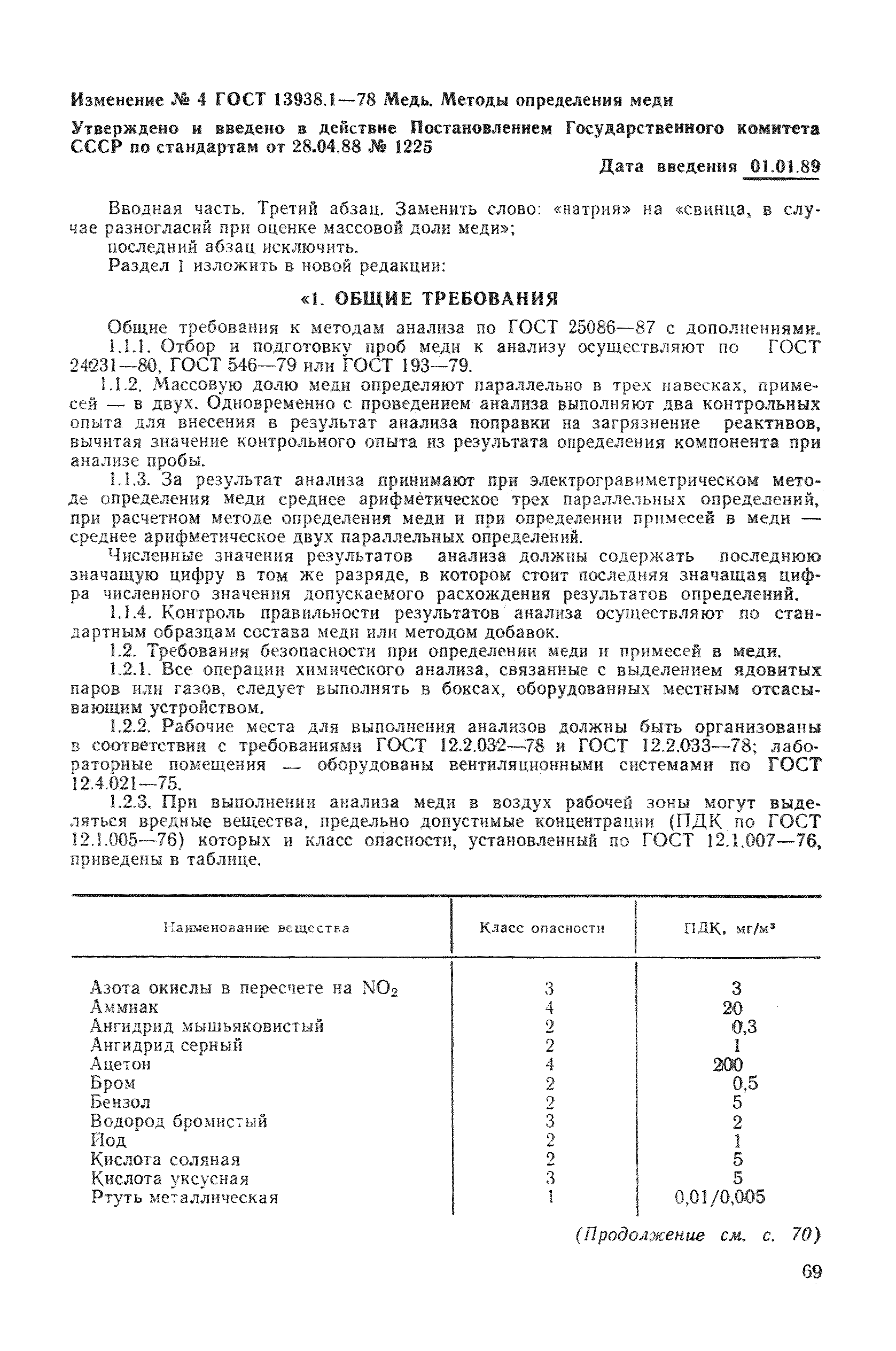 Изменение № 4 ГОСТ 13938.1—78 Медь. Методы определения меди

Утверждено и введено в действие Постановлением Государственного комитета СССР по стандартам от 28.04.88 № 1225

Дата введения 01.01.89

Вводная часть. Третий абзац. Заменить слово: «натрия» на «свинца, в случае разногласий при оценке массовой доли меди»;
последний абзац исключить.
Раздел 1 изложить в новой редакции:

«1. ОБЩИЕ ТРЕБОВАНИЯ

Общие требования к методам анализа по ГОСТ 25086—87 с дополнениями.
1.1.1. Отбор и подготовку проб меди к анализу осуществляют по ГОСТ 24231—80, ГОСТ 546—79 или ГОСТ 193—79.
1.1.2. Массовую долю меди определяют параллельно в трех навесках, примесей — в двух. Одновременно с проведением анализа выполняют два контрольных опыта для внесения в результат анализа поправки на загрязнение реактивов, вычитая значение контрольного опыта из результата определения компонента при анализе пробы.
1.1.3. За результат анализа принимают при электрогравиметрическом методе определения меди среднее арифметическое трех параллельных определений, при расчетном методе определения меди и при определении примесей в меди — среднее арифметическое двух параллельных определений.
Численные значения результатов анализа должны содержать последнюю значащую цифру в том же разряде, в котором стоит последняя значащая цифра численного значения допускаемого расхождения результатов определений.
1.1.4. Контроль правильности результатов анализа осуществляют по стандартным образцам состава меди или методом добавок.
1.2. Требования безопасности при определении меди и примесей в меди.
1.2.1. Все операции химического анализа, связанные с выделением ядовитых паров или газов, следует выполнять в боксах, оборудованных местным отсасывающим устройством.
1.2.2. Рабочие места для выполнения анализов должны быть организованы в соответствии с требованиями ГОСТ 12.2.032—78 и ГОСТ 12.2.033—78; лабораторные помещения — оборудованы вентиляционными системами по ГОСТ 12.4.021—75.
1.2.3. При выполнении анализа меди в воздух рабочей зоны могут выделяться вредные вещества, предельно допустимые концентрации (ПДК по ГОСТ 12.1.005—76) которых и класс опасности, установленный по ГОСТ 12.1.007—76, приведены в таблице.

| Наименование вещества | Класс опасности | ПДК, мг/м³ |
|---|---|---|
| Азота окислы в пересчете на $NO_2$ | 3 | 3 |
| Аммиак | 4 | 20 |
| Ангидрид мышьяковистый | 2 | 0,3 |
| Ангидрид серный | 2 | 1 |
| Ацетон | 4 | 200 |
| Бром | 2 | 0,5 |
| Бензол | 2 | 5 |
| Водород бромистый | 3 | 2 |
| Йод | 2 | 1 |
| Кислота соляная | 2 | 5 |
| Кислота уксусная | 3 | 5 |
| Ртуть металлическая | 1 | 0,01/0,005 |

(Продолжение см. с. 70)

69